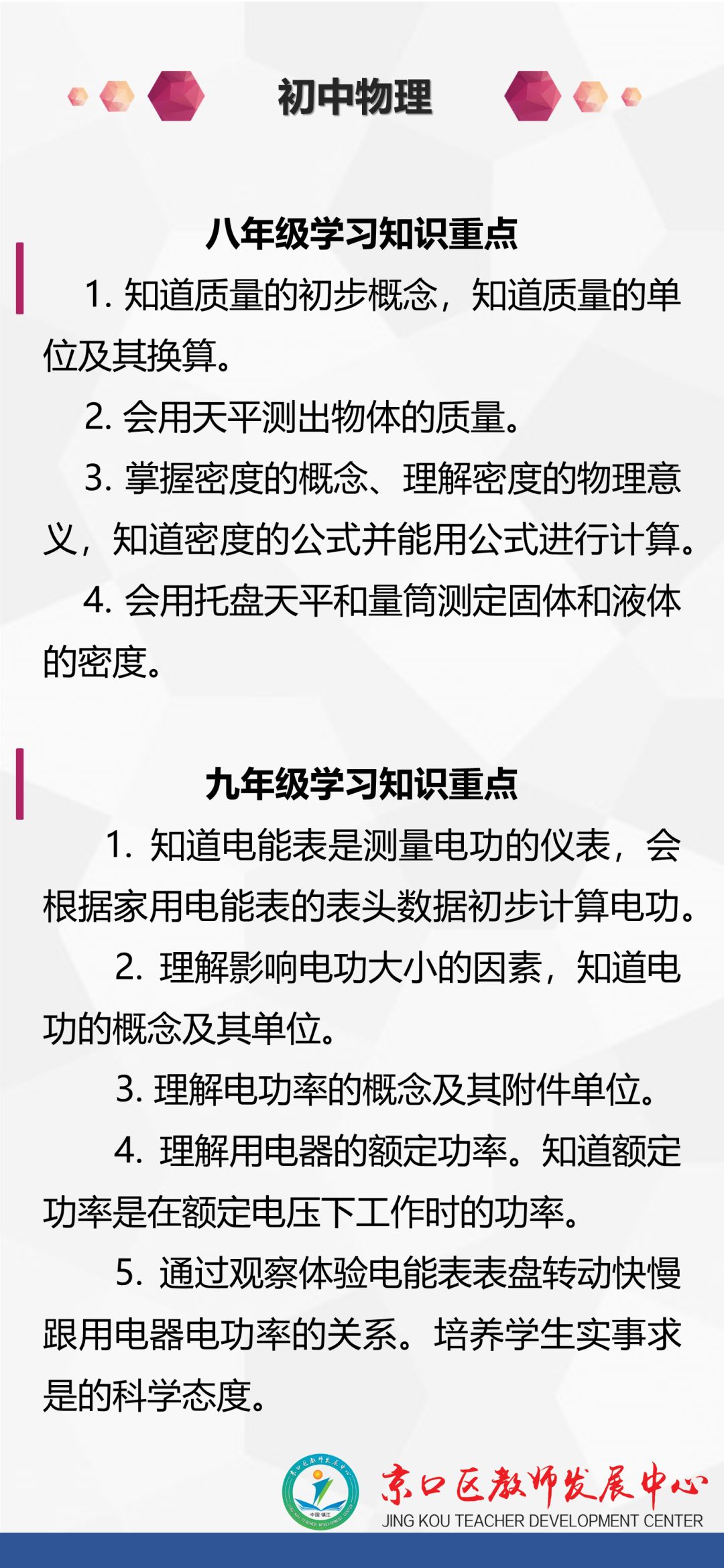 初中物理

八年级学习知识重点

1.知道质量的初步概念，知道质量的单位及其换算。

2.会用天平测出物体的质量。

3.掌握密度的概念、理解密度的物理意义，知道密度的公式并能用公式进行计算。

4.会用托盘天平和量筒测定固体和液体的密度。

九年级学习知识重点

1.知道电能表是测量电功的仪表，会根据家用电能表的表头数据初步计算电功。

2.理解影响电功大小的因素，知道电功的概念及其单位。

3.理解电功率的概念及其附件单位。

4.理解用电器的额定功率。知道额定功率是在额定电压下工作时的功率。

5.通过观察体验电能表表盘转动快慢跟用电器电功率的关系。培养学生实事求是的科学态度。

京口区教师发展中心
JING KOU TEACHER DEVELOPMENT CENTER